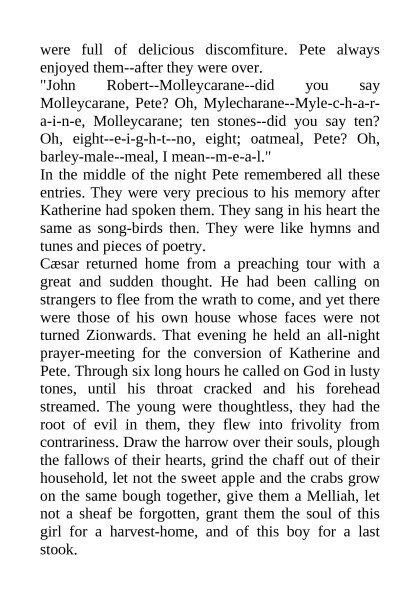 were full of delicious discomfiture. Pete always enjoyed them--after they were over.
"John Robert--Molleycarane--did you say Molleycarane, Pete? Oh, Mylecharane--Myle-c-h-a-r-a-i-n-e, Molleycarane; ten stones--did you say ten? Oh, eight--e-i-g-h-t--no, eight; oatmeal, Pete? Oh, barley-male--meal, I mean--m-e-a-l."
In the middle of the night Pete remembered all these entries. They were very precious to his memory after Katherine had spoken them. They sang in his heart the same as song-birds then. They were like hymns and tunes and pieces of poetry.
Cæsar returned home from a preaching tour with a great and sudden thought. He had been calling on strangers to flee from the wrath to come, and yet there were those of his own house whose faces were not turned Zionwards. That evening he held an all-night prayer-meeting for the conversion of Katherine and Pete. Through six long hours he called on God in lusty tones, until his throat cracked and his forehead streamed. The young were thoughtless, they had the root of evil in them, they flew into frivolity from contrariness. Draw the harrow over their souls, plough the fallows of their hearts, grind the chaff out of their household, let not the sweet apple and the crabs grow on the same bough together, give them a Melliah, let not a sheaf be forgotten, grant them the soul of this girl for a harvest-home, and of this boy for a last stook.